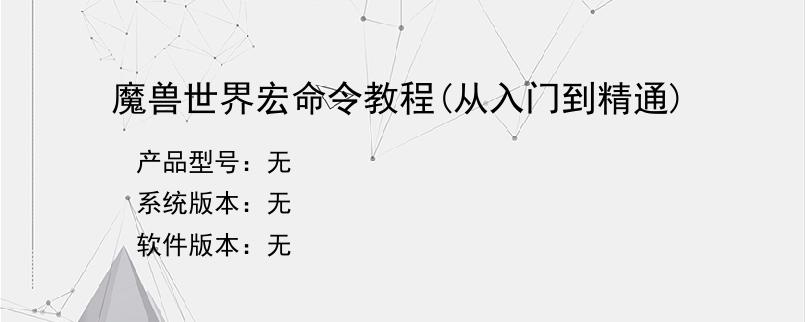 魔兽世界宏命令教程(从入门到精通)

产品型号：无
系统版本：无
软件版本：无